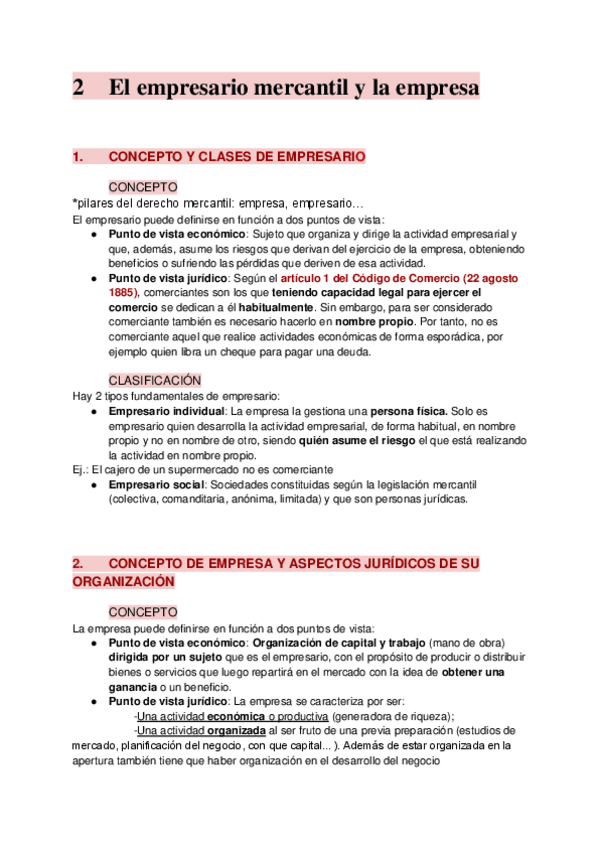 2 El empresario mercantil y la empresa

1. CONCEPTO Y CLASES DE EMPRESARIO

CONCEPTO
*pilares del derecho mercantil: empresa, empresario…
El empresario puede definirse en función a dos puntos de vista:
● Punto de vista económico: Sujeto que organiza y dirige la actividad empresarial y que, además, asume los riesgos que derivan del ejercicio de la empresa, obteniendo beneficios o sufriendo las pérdidas que deriven de esa actividad.
● Punto de vista jurídico: Según el artículo 1 del Código de Comercio (22 agosto 1885), comerciantes son los que teniendo capacidad legal para ejercer el comercio se dedican a él habitualmente. Sin embargo, para ser considerado comerciante también es necesario hacerlo en nombre propio. Por tanto, no es comerciante aquel que realice actividades económicas de forma esporádica, por ejemplo quien libra un cheque para pagar una deuda.

CLASIFICACIÓN
Hay 2 tipos fundamentales de empresario:
● Empresario individual: La empresa la gestiona una persona física. Solo es empresario quien desarrolla la actividad empresarial, de forma habitual, en nombre propio y no en nombre de otro, siendo quién asume el riesgo el que está realizando la actividad en nombre propio.
Ej.: El cajero de un supermercado no es comerciante
● Empresario social: Sociedades constituidas según la legislación mercantil (colectiva, comanditaria, anónima, limitada) y que son personas jurídicas.

2. CONCEPTO DE EMPRESA Y ASPECTOS JURÍDICOS DE SU ORGANIZACIÓN

CONCEPTO
La empresa puede definirse en función a dos puntos de vista:
● Punto de vista económico: Organización de capital y trabajo (mano de obra) dirigida por un sujeto que es el empresario, con el propósito de producir o distribuir bienes o servicios que luego repartirá en el mercado con la idea de obtener una ganancia o un beneficio.
● Punto de vista jurídico: La empresa se caracteriza por ser:
-Una actividad económica o productiva (generadora de riqueza);
-Una actividad organizada al ser fruto de una previa preparación (estudios de mercado, planificación del negocio, con que capital... ). Además de estar organizada en la apertura también tiene que haber organización en el desarrollo del negocio